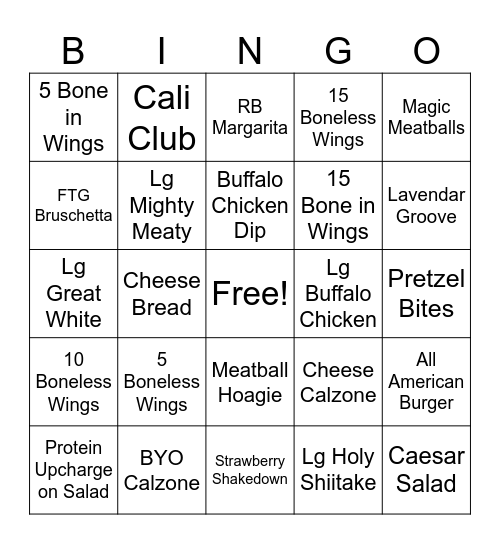 | B | I | N | G | O |
|---|---|---|---|---|
| 5 Bone in Wings | Cali Club | RB Margarita | 15 Boneless Wings | Magic Meatballs |
| FTG Bruschetta | Lg Mighty Meaty | Buffalo Chicken Dip | 15 Bone in Wings | Lavendar Groove |
| Lg Great White | Cheese Bread | Free! | Lg Buffalo Chicken | Pretzel Bites |
| 10 Boneless Wings | 5 Boneless Wings | Meatball Hoagie | Cheese Calzone | All American Burger |
| Protein Upcharge on Salad | BYO Calzone | Strawberry Shakedown | Lg Holy Shiitake | Caesar Salad |